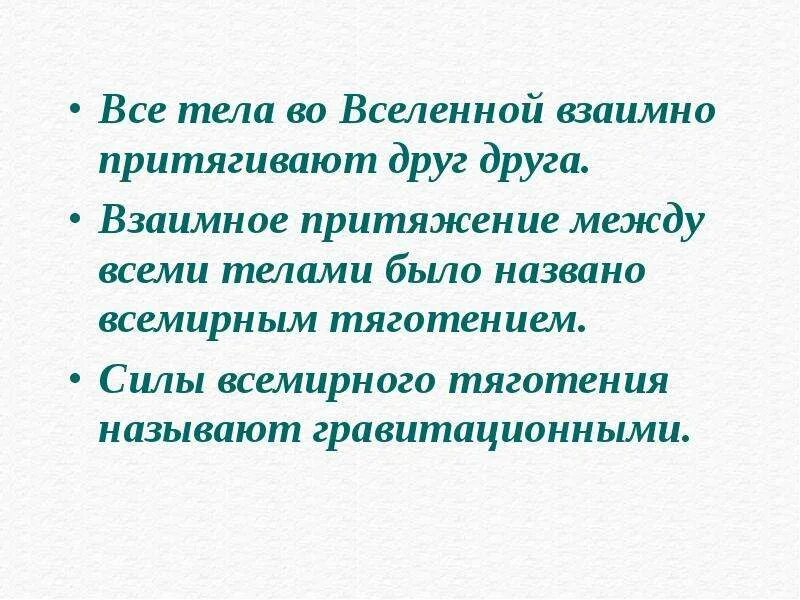 • Все тела во Вселенной взаимно притягивают друг друга.

• Взаимное притяжение между всеми телами было названо всемирным тяготением.

• Силы всемирного тяготения называют гравитационными.